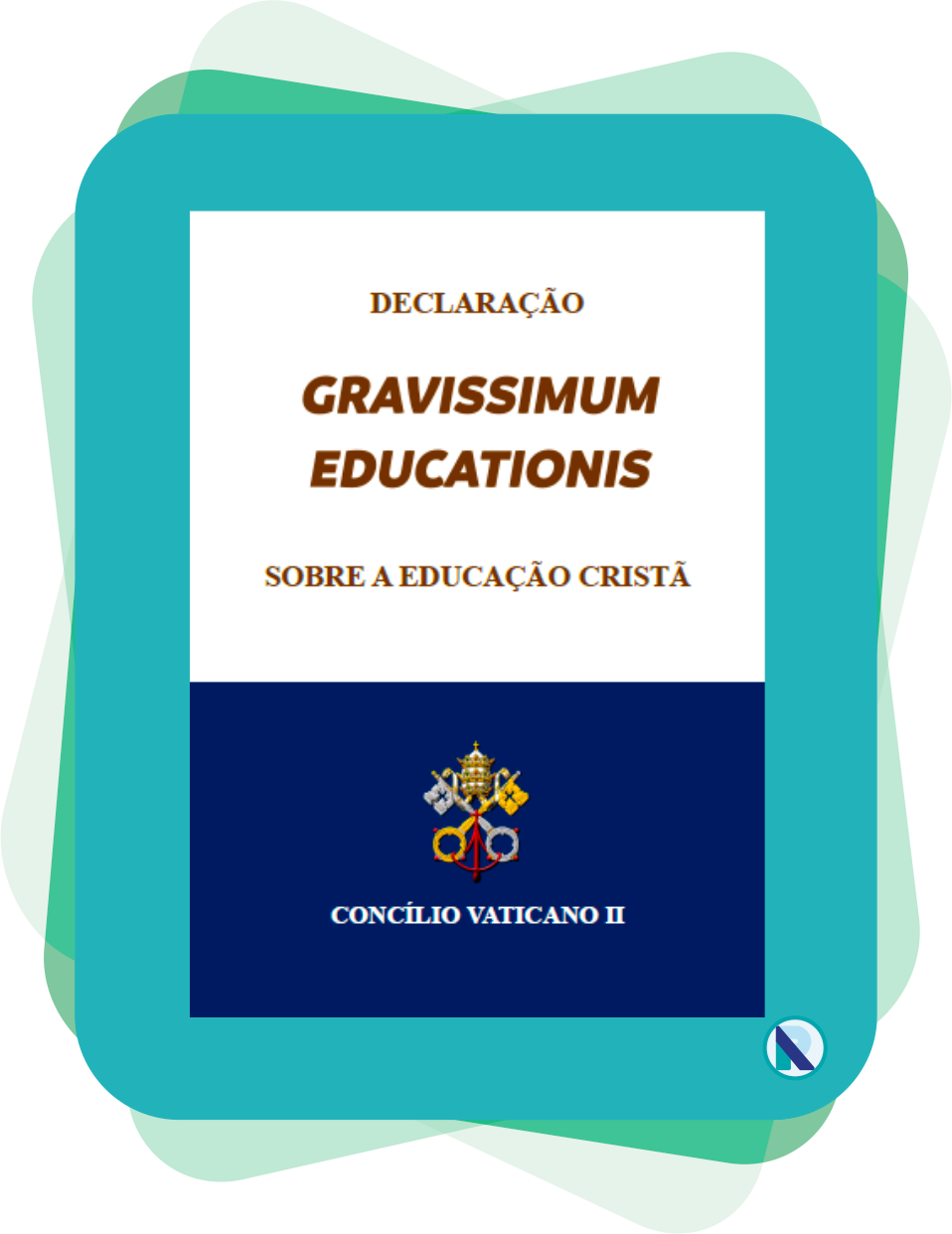 DECLARAÇÃO

GRAVISSIMUM EDUCATIONIS

SOBRE A EDUCAÇÃO CRISTÃ

CONCÍLIO VATICANO II